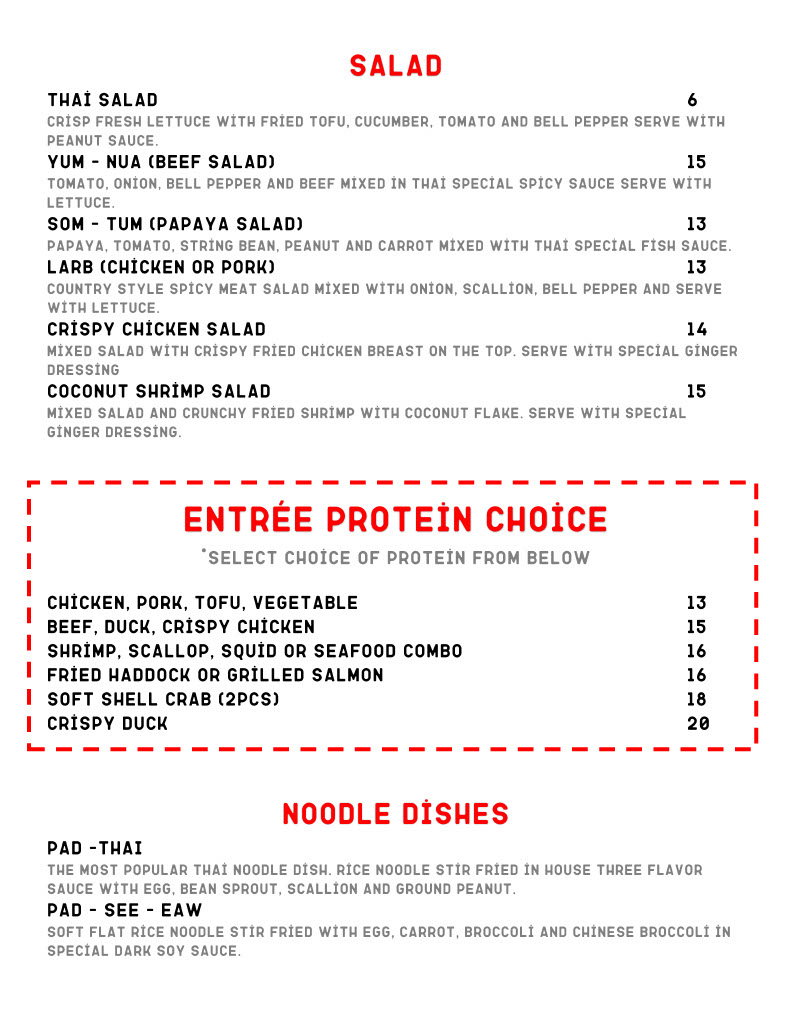 SALAD

THAI SALAD 6
CRISP FRESH LETTUCE WITH FRIED TOFU, CUCUMBER, TOMATO AND BELL PEPPER SERVE WITH PEANUT SAUCE.

YUM - NUA (BEEF SALAD) 15
TOMATO, ONION, BELL PEPPER AND BEEF MIXED IN THAI SPECIAL SPICY SAUCE SERVE WITH LETTUCE.

SOM - TUM (PAPAYA SALAD) 13
PAPAYA, TOMATO, STRING BEAN, PEANUT AND CARROT MIXED WITH THAI SPECIAL FISH SAUCE.

LARB (CHICKEN OR PORK) 13
COUNTRY STYLE SPICY MEAT SALAD MIXED WITH ONION, SCALLION, BELL PEPPER AND SERVE WITH LETTUCE.

CRISPY CHICKEN SALAD 14
MIXED SALAD WITH CRISPY FRIED CHICKEN BREAST ON THE TOP. SERVE WITH SPECIAL GINGER DRESSING

COCONUT SHRIMP SALAD 15
MIXED SALAD AND CRUNCHY FRIED SHRIMP WITH COCONUT FLAKE. SERVE WITH SPECIAL GINGER DRESSING.

ENTRÉE PROTEIN CHOICE

*SELECT CHOICE OF PROTEIN FROM BELOW

CHICKEN, PORK, TOFU, VEGETABLE 13
BEEF, DUCK, CRISPY CHICKEN 15
SHRIMP, SCALLOP, SQUID OR SEAFOOD COMBO 16
FRIED HADDOCK OR GRILLED SALMON 16
SOFT SHELL CRAB (2PCS) 18
CRISPY DUCK 20

NOODLE DISHES

PAD -THAI
THE MOST POPULAR THAI NOODLE DISH. RICE NOODLE STIR FRIED IN HOUSE THREE FLAVOR SAUCE WITH EGG, BEAN SPROUT, SCALLION AND GROUND PEANUT.

PAD - SEE - EAW
SOFT FLAT RICE NOODLE STIR FRIED WITH EGG, CARROT, BROCCOLI AND CHINESE BROCCOLI IN SPECIAL DARK SOY SAUCE.